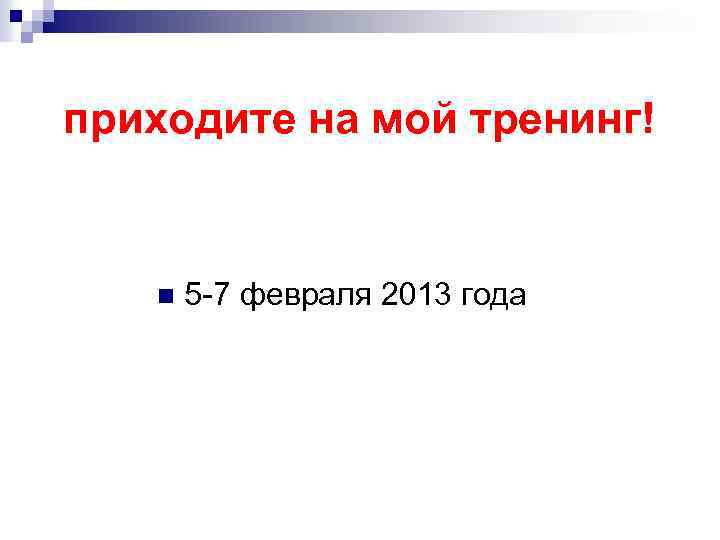 приходите на мой тренинг!

5-7 февраля 2013 года